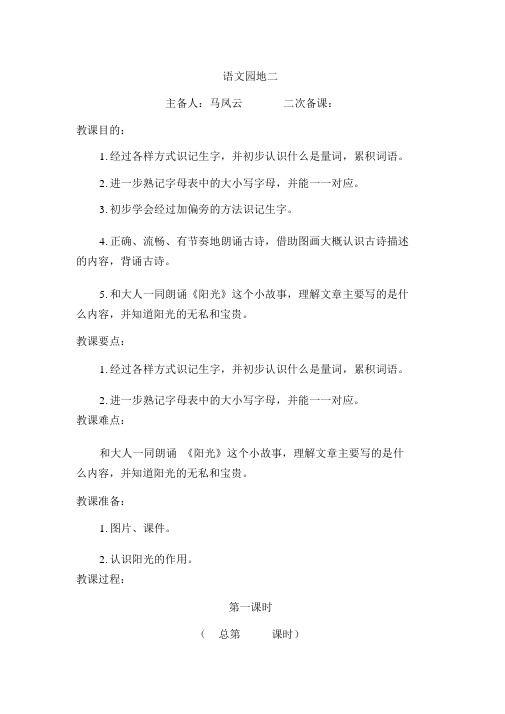 语文园地二

主备人：马凤云　　　二次备课：

教课目的：

1. 经过各样方式识记生字，并初步认识什么是量词，累积词语。

2. 进一步熟记字母表中的大小写字母，并能一一对应。

3. 初步学会经过加偏旁的方法识记生字。

4. 正确、流畅、有节奏地朗诵古诗，借助图画大概认识古诗描述的内容，背诵古诗。

5. 和大人一同朗诵《阳光》这个小故事，理解文章主要写的是什么内容，并知道阳光的无私和宝贵。

教课要点：

1. 经过各样方式识记生字，并初步认识什么是量词，累积词语。

2. 进一步熟记字母表中的大小写字母，并能一一对应。

教课难点：

和大人一同朗诵 《阳光》这个小故事，理解文章主要写的是什么内容，并知道阳光的无私和宝贵。

教课准备：

1. 图片、课件。

2. 认识阳光的作用。

教课过程：

第一课时

（　总第　　课时）